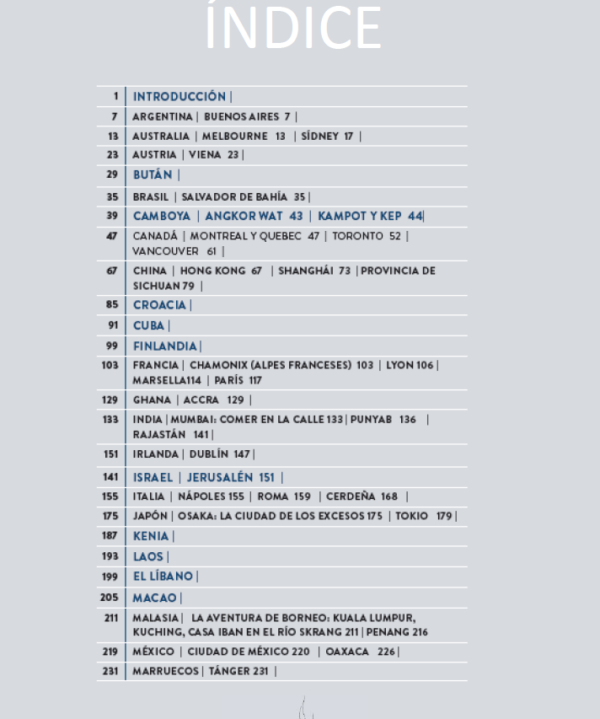 ÍNDICE

| | |
|---|---|
| 1 | INTRODUCCIÓN \| |
| 7 | ARGENTINA \| BUENOS AIRES 7 \| |
| 13 | AUSTRALIA \| MELBOURNE 13 \| SÍDNEY 17 \| |
| 23 | AUSTRIA \| VIENA 23 \| |
| 29 | BUTÁN \| |
| 35 | BRASIL \| SALVADOR DE BAHÍA 35 \| |
| 39 | CAMBOYA \| ANGKOR WAT 43 \| KAMPOT Y KEP 44 \| |
| 47 | CANADÁ \| MONTREAL Y QUEBEC 47 \| TORONTO 52 \| VANCOUVER 61 \| |
| 67 | CHINA \| HONG KONG 67 \| SHANGHÁI 73 \| PROVINCIA DE SICHUAN 79 \| |
| 85 | CROACIA \| |
| 91 | CUBA \| |
| 99 | FINLANDIA \| |
| 103 | FRANCIA \| CHAMONIX (ALPES FRANCESES) 103 \| LYON 106 \| MARSELLA114 \| PARÍS 117 |
| 129 | GHANA \| ACCRA 129 \| |
| 133 | INDIA \| MUMBAI: COMER EN LA CALLE 133 \| PUNYAB 136 \| RAJASTÁN 141 \| |
| 151 | IRLANDA \| DUBLÍN 147 \| |
| 141 | ISRAEL \| JERUSALÉN 151 \| |
| 155 | ITALIA \| NÁPOLES 155 \| ROMA 159 \| CERDEÑA 168 \| |
| 175 | JAPÓN \| OSAKA: LA CIUDAD DE LOS EXCESOS 175 \| TOKIO 179 \| |
| 187 | KENIA \| |
| 193 | LAOS \| |
| 199 | EL LÍBANO \| |
| 205 | MACAO \| |
| 211 | MALASIA \| LA AVENTURA DE BORNEO: KUALA LUMPUR, KUCHING, CASA IBAN EN EL RÍO SKRANG 211 \| PENANG 216 |
| 219 | MÉXICO \| CIUDAD DE MÉXICO 220 \| OAXACA 226 \| |
| 231 | MARRUECOS \| TÁNGER 231 \| |